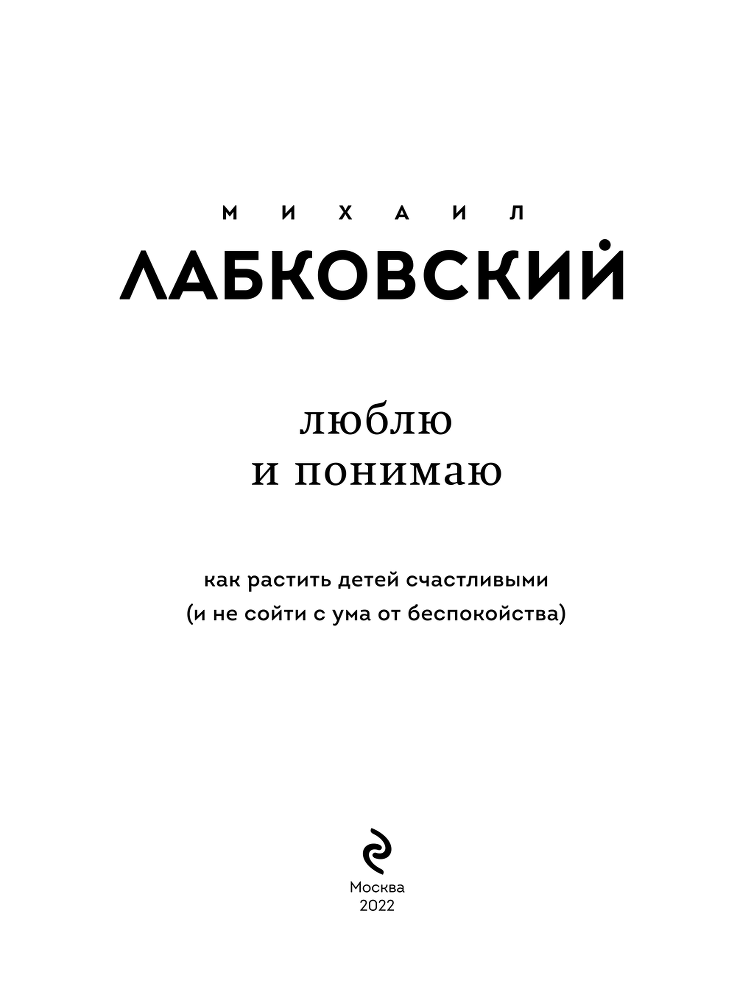 МИХАИЛ
ЛАБКОВСКИЙ

люблю
и понимаю

как растить детей счастливыми
(и не сойти с ума от беспокойства)

Москва
2022